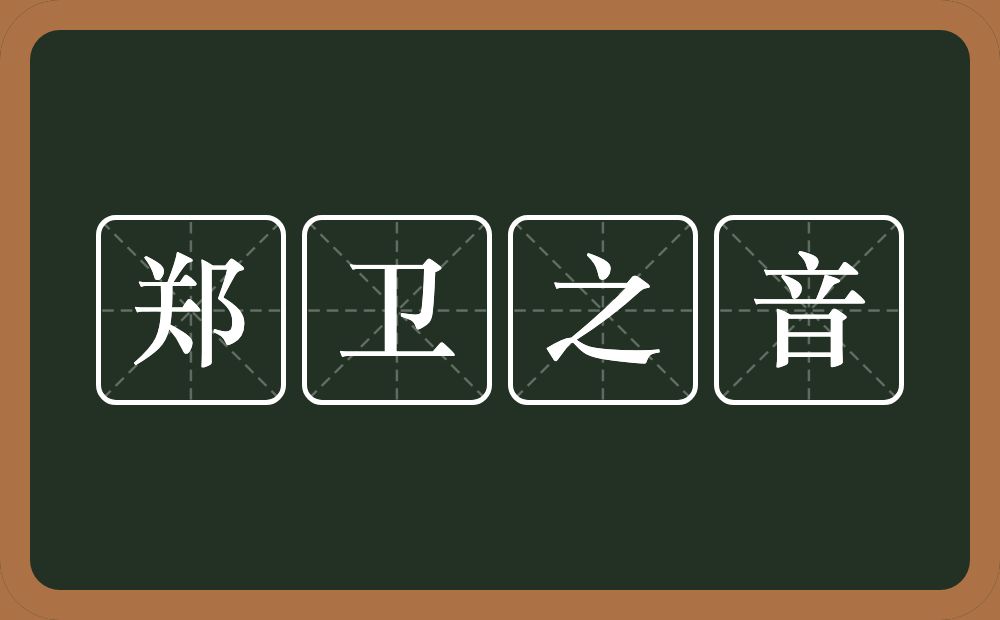 郑卫之音